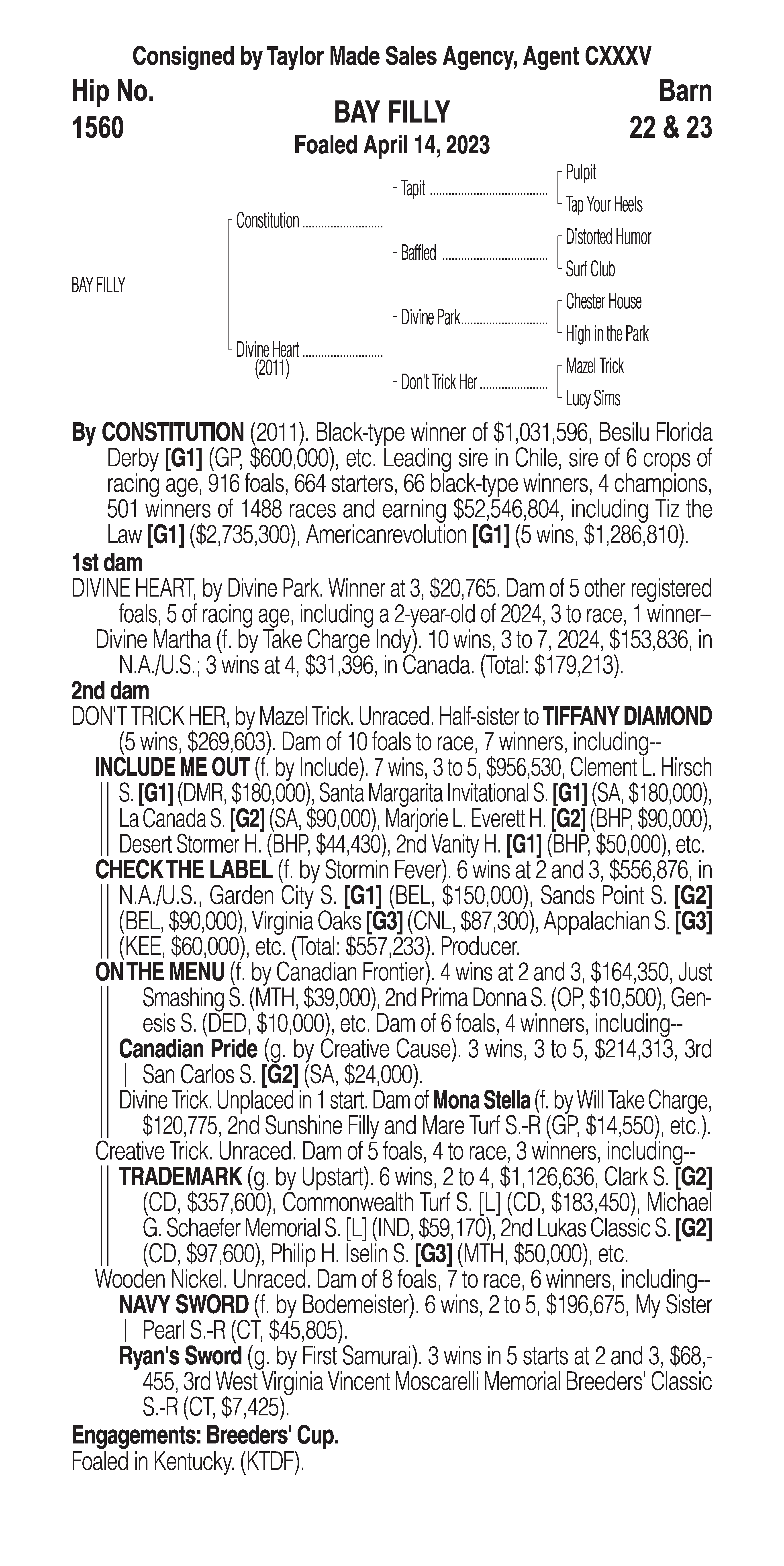 Consigned by Taylor Made Sales Agency, Agent CXXXV

Hip No.
1560

BAY FILLY
Foaled April 14, 2023

Barn
22 & 23

BAY FILLY

Constitution
Divine Heart
(2011)

Tapit
Baffled
Divine Park
Don't Trick Her

Pulpit
Tap Your Heels
Distorted Humor
Surf Club
Chester House
High in the Park
Mazel Trick
Lucy Sims

By CONSTITUTION (2011). Black-type winner of $1,031,596, Besilu Florida Derby [G1] (GP, $600,000), etc. Leading sire in Chile, sire of 6 crops of racing age, 916 foals, 664 starters, 66 black-type winners, 4 champions, 501 winners of 1488 races and earning $52,546,804, including Tiz the Law [G1] ($2,735,300), Americanrevolution [G1] (5 wins, $1,286,810).

1st dam
DIVINE HEART, by Divine Park. Winner at 3, $20,765. Dam of 5 other registered foals, 5 of racing age, including a 2-year-old of 2024, 3 to race, 1 winner--
Divine Martha (f. by Take Charge Indy). 10 wins, 3 to 7, 2024, $153,836, in N.A./U.S.; 3 wins at 4, $31,396, in Canada. (Total: $179,213).

2nd dam
DON'T TRICK HER, by Mazel Trick. Unraced. Half-sister to TIFFANY DIAMOND (5 wins, $269,603). Dam of 10 foals to race, 7 winners, including--
INCLUDE ME OUT (f. by Include). 7 wins, 3 to 5, $956,530, Clement L. Hirsch S. [G1] (DMR, $180,000), Santa Margarita Invitational S. [G1] (SA, $180,000), La Canada S. [G2] (SA, $90,000), Marjorie L. Everett H. [G2] (BHP, $90,000), Desert Stormer H. (BHP, $44,430), 2nd Vanity H. [G1] (BHP, $50,000), etc.
CHECK THE LABEL (f. by Stormin Fever). 6 wins at 2 and 3, $556,876, in N.A./U.S., Garden City S. [G1] (BEL, $150,000), Sands Point S. [G2] (BEL, $90,000), Virginia Oaks [G3] (CNL, $87,300), Appalachian S. [G3] (KEE, $60,000), etc. (Total: $557,233). Producer.
ON THE MENU (f. by Canadian Frontier). 4 wins at 2 and 3, $164,350, Just Smashing S. (MTH, $39,000), 2nd Prima Donna S. (OP, $10,500), Genesis S. (DED, $10,000), etc. Dam of 6 foals, 4 winners, including--
Canadian Pride (g. by Creative Cause). 3 wins, 3 to 5, $214,313, 3rd San Carlos S. [G2] (SA, $24,000).
Divine Trick. Unplaced in 1 start. Dam of Mona Stella (f. by Will Take Charge, $120,775, 2nd Sunshine Filly and Mare Turf S.-R (GP, $14,550), etc.).
Creative Trick. Unraced. Dam of 5 foals, 4 to race, 3 winners, including--
TRADEMARK (g. by Upstart). 6 wins, 2 to 4, $1,126,636, Clark S. [G2] (CD, $357,600), Commonwealth Turf S. [L] (CD, $183,450), Michael G. Schaefer Memorial S. [L] (IND, $59,170), 2nd Lukas Classic S. [G2] (CD, $97,600), Philip H. Iselin S. [G3] (MTH, $50,000), etc.
Wooden Nickel. Unraced. Dam of 8 foals, 7 to race, 6 winners, including--
NAVY SWORD (f. by Bodemeister). 6 wins, 2 to 5, $196,675, My Sister Pearl S.-R (CT, $45,805).
Ryan's Sword (g. by First Samurai). 3 wins in 5 starts at 2 and 3, $68,455, 3rd West Virginia Vincent Moscarelli Memorial Breeders' Classic S.-R (CT, $7,425).

Engagements: Breeders' Cup.
Foaled in Kentucky. (KTDF).